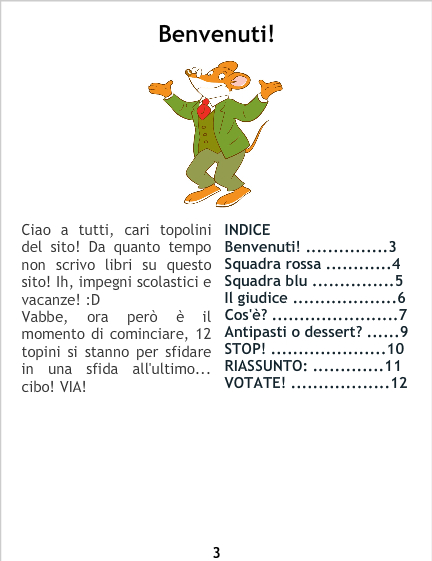 Benvenuti!

Ciao a tutti, cari topolini del sito! Da quanto tempo non scrivo libri su questo sito! Ih, impegni scolastici e vacanze! :D
Vabbe, ora però è il momento di cominciare, 12 topini si stanno per sfidare in una sfida all'ultimo... cibo! VIA!

INDICE
Benvenuti! 3
Squadra rossa 4
Squadra blu 5
Il giudice 6
Cos'è? 7
Antipasti o dessert? 9
STOP! 10
RIASSUNTO: 11
VOTATE! 12

3